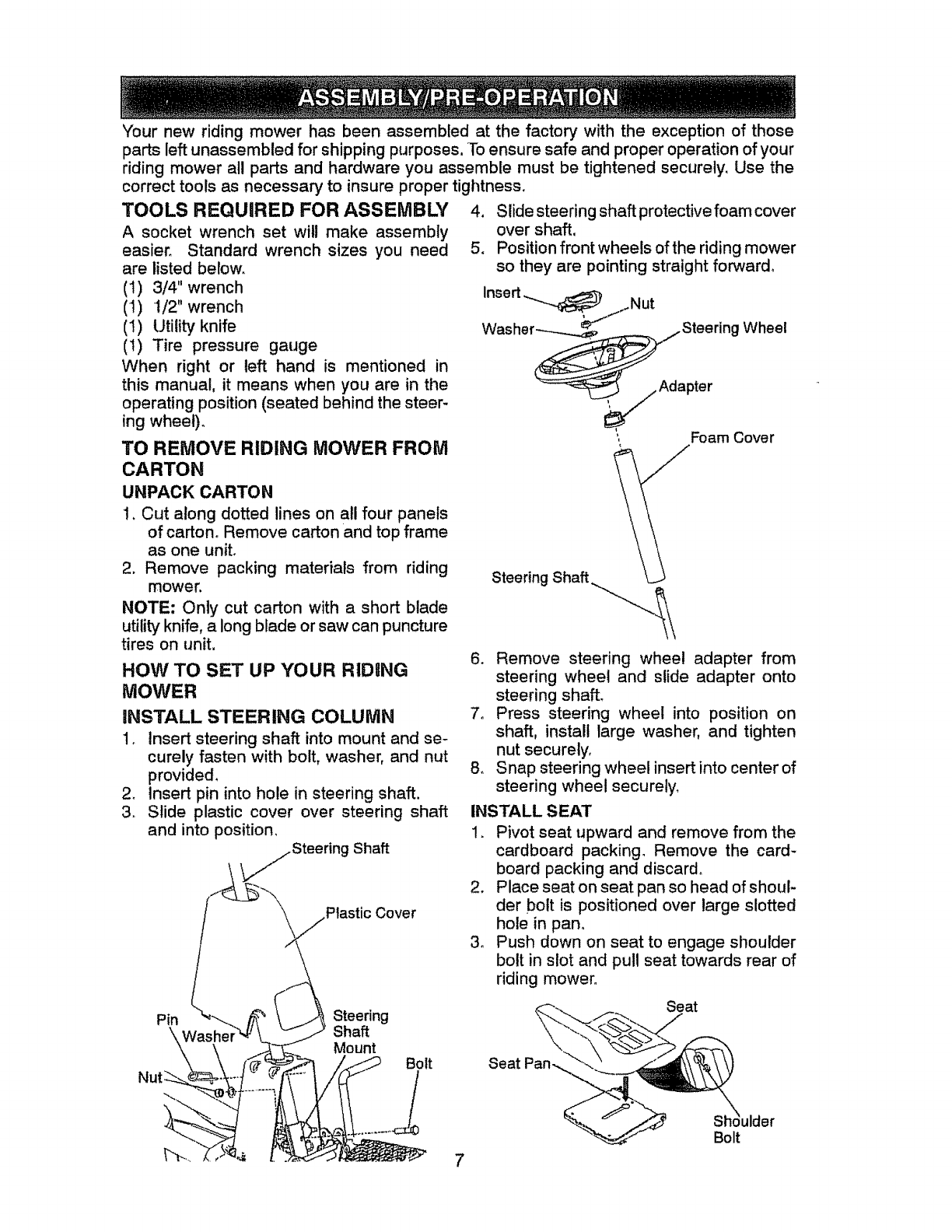 ASSEMBLY/PRE-OPERATION

Your new riding mower has been assembled at the factory with the exception of those parts left unassembled for shipping purposes. To ensure safe and proper operation of your riding mower all parts and hardware you assemble must be tightened securely. Use the correct tools as necessary to insure proper tightness.

TOOLS REQUIRED FOR ASSEMBLY

A socket wrench set will make assembly easier. Standard wrench sizes you need are listed below.
(1) 3/4" wrench
(1) 1/2" wrench
(1) Utility knife
(1) Tire pressure gauge
When right or left hand is mentioned in this manual, it means when you are in the operating position (seated behind the steering wheel).

TO REMOVE RIDING MOWER FROM CARTON

UNPACK CARTON

1. Cut along dotted lines on all four panels of carton. Remove carton and top frame as one unit.
2. Remove packing materials from riding mower.

NOTE: Only cut carton with a short blade utility knife, a long blade or saw can puncture tires on unit.

HOW TO SET UP YOUR RIDING MOWER

INSTALL STEERING COLUMN

1. Insert steering shaft into mount and securely fasten with bolt, washer, and nut provided.
2. Insert pin into hole in steering shaft.
3. Slide plastic cover over steering shaft and into position.

Steering Shaft
Plastic Cover
Pin
Washer
Nut
Steering Shaft Mount
Bolt

4. Slide steering shaft protective foam cover over shaft.
5. Position front wheels of the riding mower so they are pointing straight forward.

Insert
Nut
Washer
Steering Wheel
Adapter
Foam Cover
Steering Shaft

6. Remove steering wheel adapter from steering wheel and slide adapter onto steering shaft.
7. Press steering wheel into position on shaft, install large washer, and tighten nut securely.
8. Snap steering wheel insert into center of steering wheel securely.

INSTALL SEAT

1. Pivot seat upward and remove from the cardboard packing. Remove the cardboard packing and discard.
2. Place seat on seat pan so head of shoulder bolt is positioned over large slotted hole in pan.
3. Push down on seat to engage shoulder bolt in slot and pull seat towards rear of riding mower.

Seat
Seat Pan
Shoulder Bolt

7